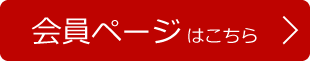 会員ページはこちら